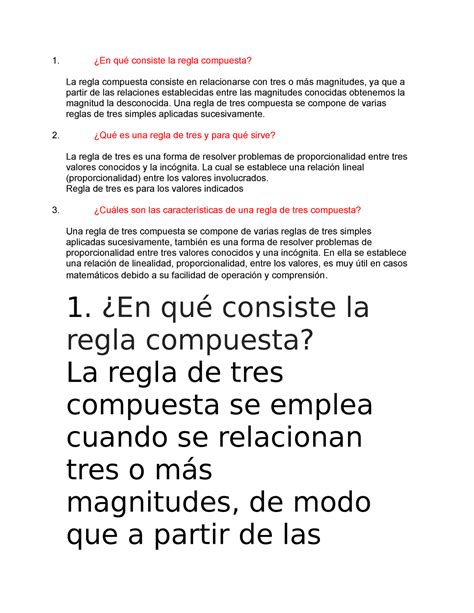 1. ¿En qué consiste la regla compuesta?

La regla compuesta consiste en relacionarse con tres o más magnitudes, ya que a partir de las relaciones establecidas entre las magnitudes conocidas obtenemos la magnitud la desconocida. Una regla de tres compuesta se compone de varias reglas de tres simples aplicadas sucesivamente.

2. ¿Qué es una regla de tres y para qué sirve?

La regla de tres es una forma de resolver problemas de proporcionalidad entre tres valores conocidos y la incógnita. La cual se establece una relación lineal (proporcionalidad) entre los valores involucrados.
Regla de tres es para los valores indicados

3. ¿Cuáles son las características de una regla de tres compuesta?

Una regla de tres compuesta se compone de varias reglas de tres simples aplicadas sucesivamente, también es una forma de resolver problemas de proporcionalidad entre tres valores conocidos y una incógnita. En ella se establece una relación de linealidad, proporcionalidad, entre los valores, es muy útil en casos matemáticos debido a su facilidad de operación y comprensión.

1. ¿En qué consiste la regla compuesta?
La regla de tres compuesta se emplea cuando se relacionan tres o más magnitudes, de modo que a partir de las